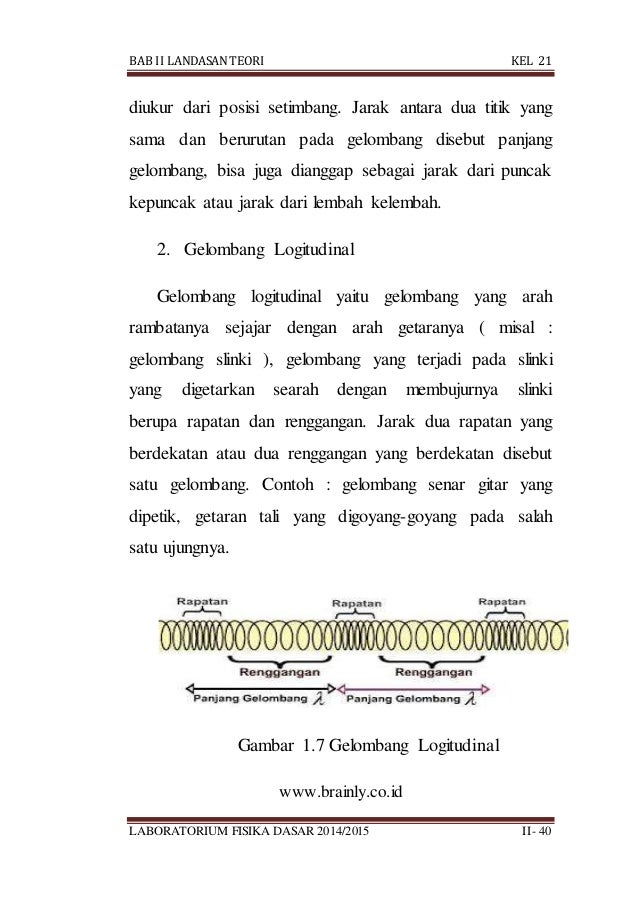 BAB II LANDASAN TEORI KEL 21

diukur dari posisi setimbang. Jarak antara dua titik yang sama dan berurutan pada gelombang disebut panjang gelombang, bisa juga dianggap sebagai jarak dari puncak kepuncak atau jarak dari lembah kelembah.

2. Gelombang Logitudinal

Gelombang logitudinal yaitu gelombang yang arah rambatanya sejajar dengan arah getaranya ( misal : gelombang slinki ), gelombang yang terjadi pada slinki yang digetarkan searah dengan membujurnya slinki berupa rapatan dan renggangan. Jarak dua rapatan yang berdekatan atau dua renggangan yang berdekatan disebut satu gelombang. Contoh : gelombang senar gitar yang dipetik, getaran tali yang digoyang-goyang pada salah satu ujungnya.

Rapatan Rapatan Rapatan
Renggangan Renggangan
Panjang Gelombang $\lambda$ Panjang Gelombang $\lambda$

Gambar 1.7 Gelombang Logitudinal

www.brainly.co.id

LABORATORIUM FISIKA DASAR 2014/2015 II- 40